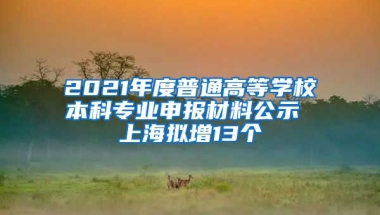 2021年度普通高等学校本科专业申报材料公示 上海拟增13个